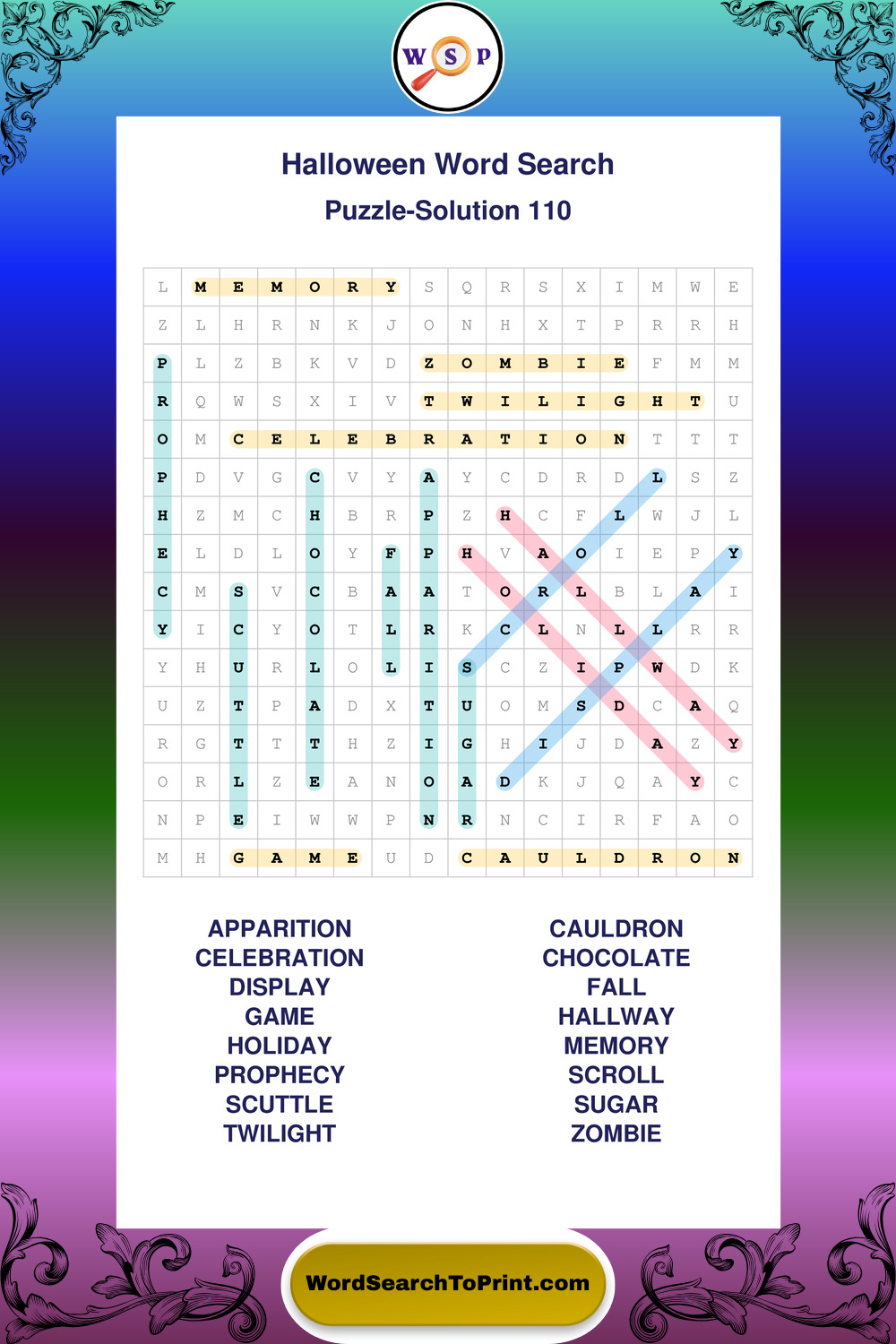 W S P

Halloween Word Search

Puzzle-Solution 110

| L | M | E | M | O | R | Y | S | Q | R | S | X | I | M | W | E |
|---|---|---|---|---|---|---|---|---|---|---|---|---|---|---|---|
| Z | L | H | R | N | K | J | O | N | H | X | T | P | R | R | H |
| P | L | Z | B | K | V | D | Z | O | M | B | I | E | F | M | M |
| R | Q | W | S | X | I | V | T | W | I | L | I | G | H | T | U |
| O | M | C | E | L | E | B | R | A | T | I | O | N | T | T | T |
| P | D | V | G | C | V | Y | A | Y | C | D | R | D | L | S | Z |
| H | Z | M | C | H | B | R | P | Z | H | C | F | L | W | J | L |
| E | L | D | L | O | Y | F | P | H | V | A | O | I | E | P | Y |
| C | M | S | V | C | B | A | A | T | O | R | L | B | L | A | I |
| Y | I | C | Y | O | T | L | R | K | C | L | N | L | L | R | R |
| Y | H | U | R | L | O | L | I | S | C | Z | I | P | W | D | K |
| U | Z | T | P | A | D | X | T | U | O | M | S | D | C | A | Q |
| R | G | T | T | T | H | Z | I | G | H | I | J | D | A | Z | Y |
| O | R | L | Z | E | A | N | O | A | D | K | J | Q | A | Y | C |
| N | P | E | I | W | W | P | N | R | N | C | I | R | F | A | O |
| M | H | G | A | M | E | U | D | C | A | U | L | D | R | O | N |

APPARITION
CELEBRATION
DISPLAY
GAME
HOLIDAY
PROPHECY
SCUTTLE
TWILIGHT

CAULDRON
CHOCOLATE
FALL
HALLWAY
MEMORY
SCROLL
SUGAR
ZOMBIE

WordSearchToPrint.com